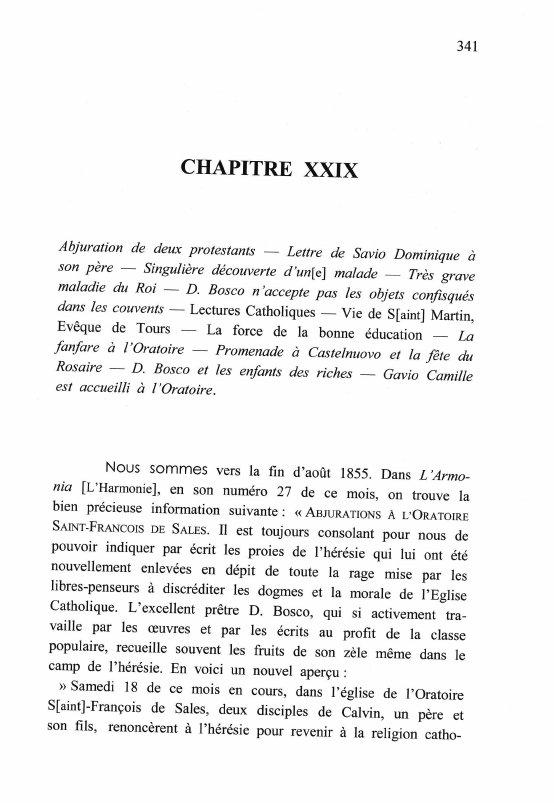 341

CHAPITRE XXIX

Abjuration de deux protestants — Lettre de Savio Dominique à son père — Singulière découverte d'un[e] malade — Très grave maladie du Roi — D. Bosco n'accepte pas les objets confisqués dans les couvents — Lectures Catholiques — Vie de S[aint] Martin, Evêque de Tours — La force de la bonne éducation — La fanfare à l'Oratoire — Promenade à Castelnuovo et la fête du Rosaire — D. Bosco et les enfants des riches — Gavio Camille est accueilli à l'Oratoire.

Nous sommes vers la fin d'août 1855. Dans L'Armonia [L'Harmonie], en son numéro 27 de ce mois, on trouve la bien précieuse information suivante : « ABJURATIONS À L'ORATOIRE SAINT-FRANCOIS DE SALES. Il est toujours consolant pour nous de pouvoir indiquer par écrit les proies de l'hérésie qui lui ont été nouvellement enlevées en dépit de toute la rage mise par les libres-penseurs à discréditer les dogmes et la morale de l'Eglise Catholique. L'excellent prêtre D. Bosco, qui si activement travaille par les œuvres et par les écrits au profit de la classe populaire, recueille souvent les fruits de son zèle même dans le camp de l'hérésie. En voici un nouvel aperçu :

» Samedi 18 de ce mois en cours, dans l'église de l'Oratoire S[aint]-François de Sales, deux disciples de Calvin, un père et son fils, renoncèrent à l'hérésie pour revenir à la religion catho-